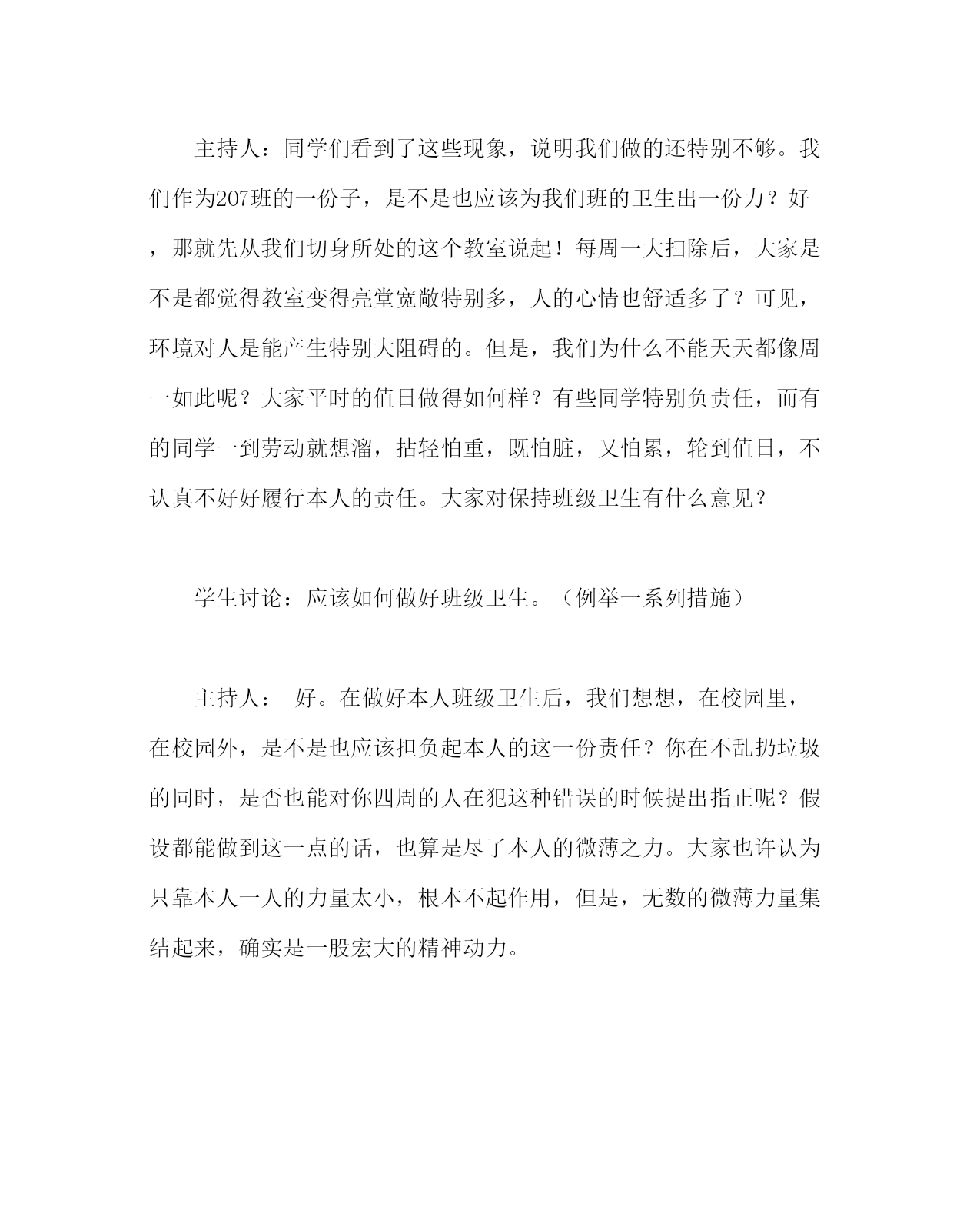 主持人：同学们看到了这些现象，说明我们做的还特别不够。我们作为207班的一份子，是不是也应该为我们班的卫生出一份力？好，那就先从我们切身所处的这个教室说起！每周一大扫除后，大家是不是都觉得教室变得亮堂宽敞特别多，人的心情也舒适多了？可见，环境对人是能产生特别大阻碍的。但是，我们为什么不能天天都像周一如此呢？大家平时的值日做得如何样？有些同学特别负责任，而有的同学一到劳动就想溜，拈轻怕重，既怕脏，又怕累，轮到值日，不认真不好好履行本人的责任。大家对保持班级卫生有什么意见？

学生讨论：应该如何做好班级卫生。（例举一系列措施）

主持人： 好。在做好本人班级卫生后，我们想想，在校园里，在校园外，是不是也应该担负起本人的这一份责任？你在不乱扔垃圾的同时，是否也能对你四周的人在犯这种错误的时候提出指正呢？假设都能做到这一点的话，也算是尽了本人的微薄之力。大家也许认为只靠本人一人的力量太小，根本不起作用，但是，无数的微薄力量集结起来，确实是一股宏大的精神动力。